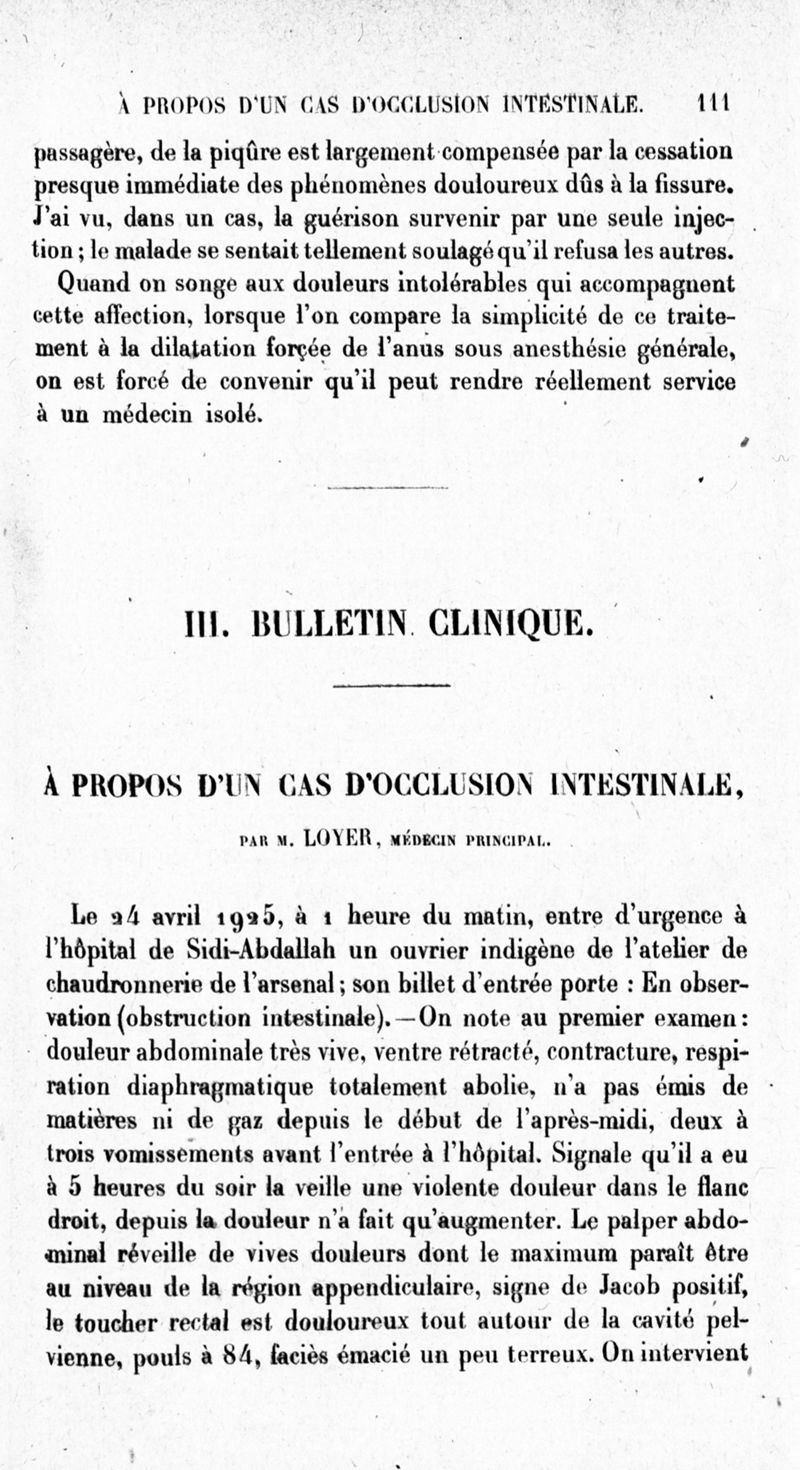 À PROPOS D'UN CAS D'OCCLUSION INTESTINALE. 111

passagère, de la piqûre est largement compensée par la cessation presque immédiate des phénomènes douloureux dûs à la fissure. J'ai vu, dans un cas, la guérison survenir par une seule injection ; le malade se sentait tellement soulagé qu'il refusa les autres.

Quand on songe aux douleurs intolérables qui accompagnent cette affection, lorsque l'on compare la simplicité de ce traitement à la dilatation forçée de l'anus sous anesthésie générale, on est forcé de convenir qu'il peut rendre réellement service à un médecin isolé.

III. BULLETIN CLINIQUE.

À PROPOS D'UN CAS D'OCCLUSION INTESTINALE,

PAR M. LOYER, MÉDECIN PRINCIPAL.

Le 24 avril 1925, à 1 heure du matin, entre d'urgence à l'hôpital de Sidi-Abdallah un ouvrier indigène de l'atelier de chaudronnerie de l'arsenal ; son billet d'entrée porte : En observation (obstruction intestinale). — On note au premier examen : douleur abdominale très vive, ventre rétracté, contracture, respiration diaphragmatique totalement abolie, n'a pas émis de matières ni de gaz depuis le début de l'après-midi, deux à trois vomissements avant l'entrée à l'hôpital. Signale qu'il a eu à 5 heures du soir la veille une violente douleur dans le flanc droit, depuis la douleur n'a fait qu'augmenter. Le palper abdominal réveille de vives douleurs dont le maximum paraît être au niveau de la région appendiculaire, signe de Jacob positif, le toucher rectal est douloureux tout autour de la cavité pelvienne, pouls à 84, faciès émacié un peu terreux. On intervient